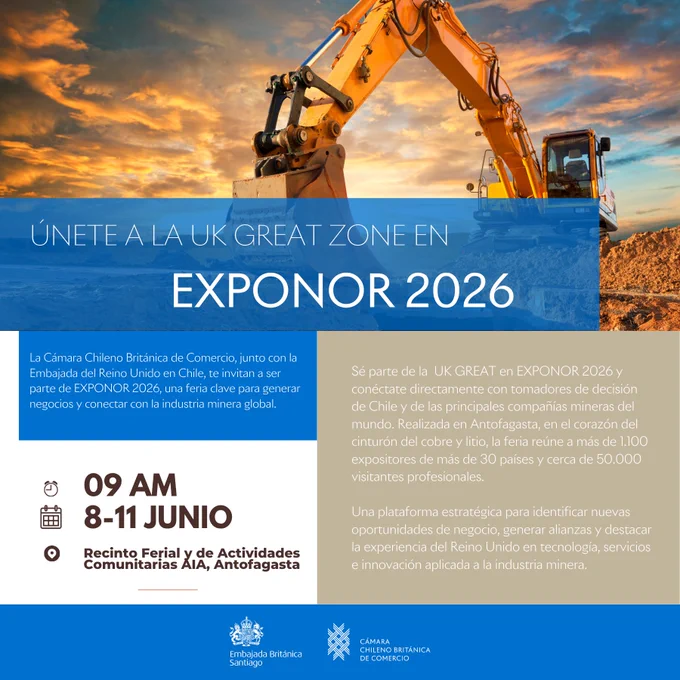 ÚNETE A LA UK GREAT ZONE EN
EXPONOR 2026

La Cámara Chileno Británica de Comercio, junto con la Embajada del Reino Unido en Chile, te invitan a ser parte de EXPONOR 2026, una feria clave para generar negocios y conectar con la industria minera global.

09 AM
8-11 JUNIO
Recinto Ferial y de Actividades Comunitarias AIA, Antofagasta

Sé parte de la UK GREAT en EXPONOR 2026 y conéctate directamente con tomadores de decisión de Chile y de las principales compañías mineras del mundo. Realizada en Antofagasta, en el corazón del cinturón del cobre y litio, la feria reúne a más de 1.100 expositores de más de 30 países y cerca de 50.000 visitantes profesionales.

Una plataforma estratégica para identificar nuevas oportunidades de negocio, generar alianzas y destacar la experiencia del Reino Unido en tecnología, servicios e innovación aplicada a la industria minera.

Embajada Británica Santiago

CÁMARA CHILENO BRITÁNICA DE COMERCIO